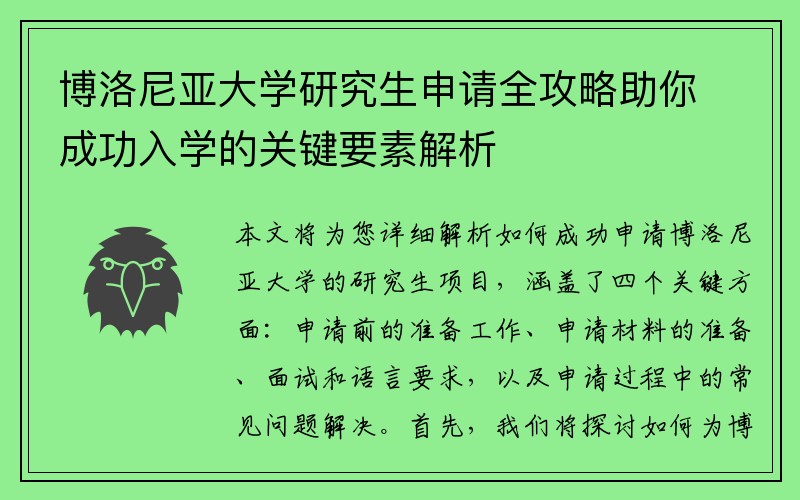 博洛尼亚大学研究生申请全攻略助你成功入学的关键要素解析

本文将为您详细解析如何成功申请博洛尼亚大学的研究生项目，涵盖了四个关键方面：申请前的准备工作、申请材料的准备、面试和语言要求，以及申请过程中的常见问题解决。首先，我们将探讨如何为博